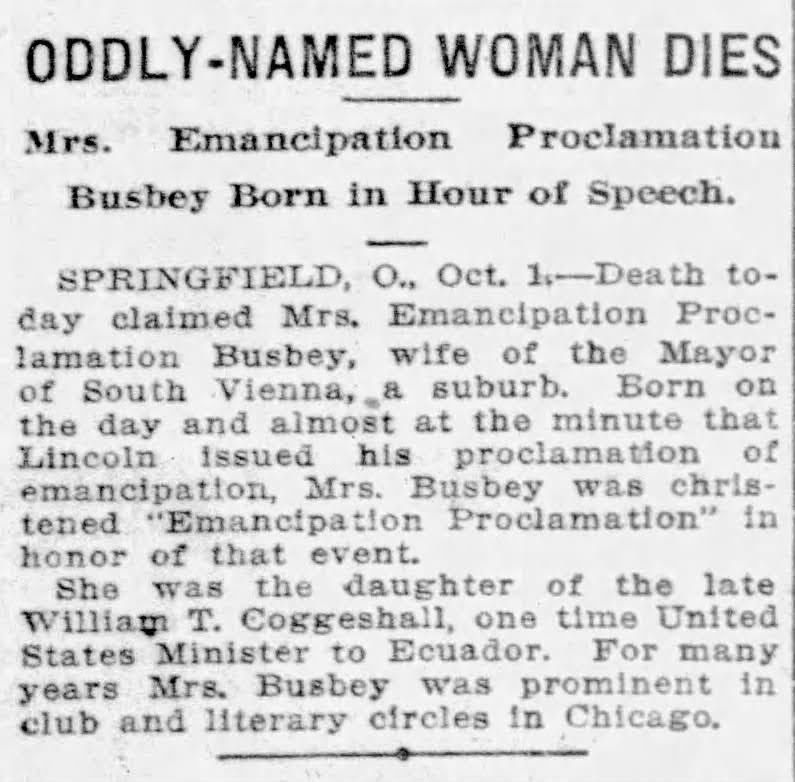 ODDLY-NAMED WOMAN DIES

Mrs. Emancipation Proclamation Busbey Born in Hour of Speech.

SPRINGFIELD, O., Oct. 1.—Death today claimed Mrs. Emancipation Proclamation Busbey, wife of the Mayor of South Vienna, a suburb. Born on the day and almost at the minute that Lincoln issued his proclamation of emancipation, Mrs. Busbey was christened "Emancipation Proclamation" in honor of that event.

She was the daughter of the late William T. Coggeshall, one time United States Minister to Ecuador. For many years Mrs. Busbey was prominent in club and literary circles in Chicago.